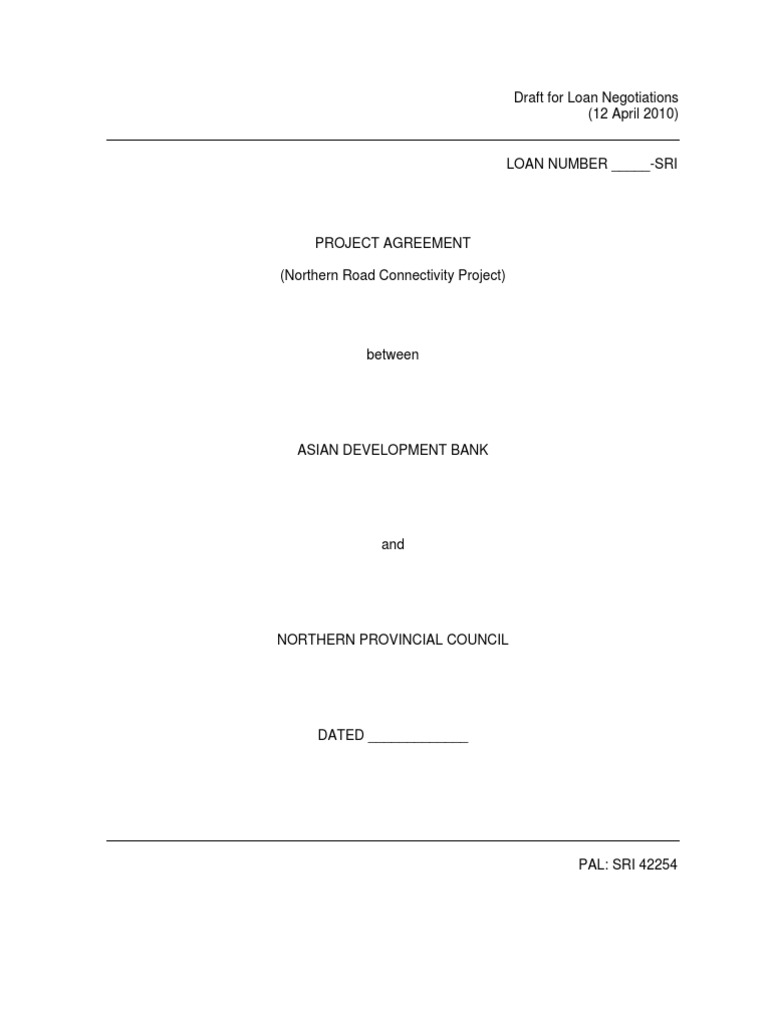 Draft for Loan Negotiations
(12 April 2010)

LOAN NUMBER _____-SRI

PROJECT AGREEMENT

(Northern Road Connectivity Project)

between

ASIAN DEVELOPMENT BANK

and

NORTHERN PROVINCIAL COUNCIL

DATED _____________

PAL: SRI 42254